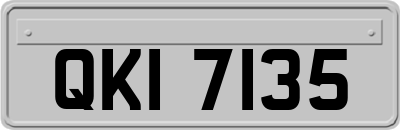 QKI 7135